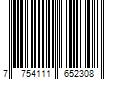 7 754111 652308